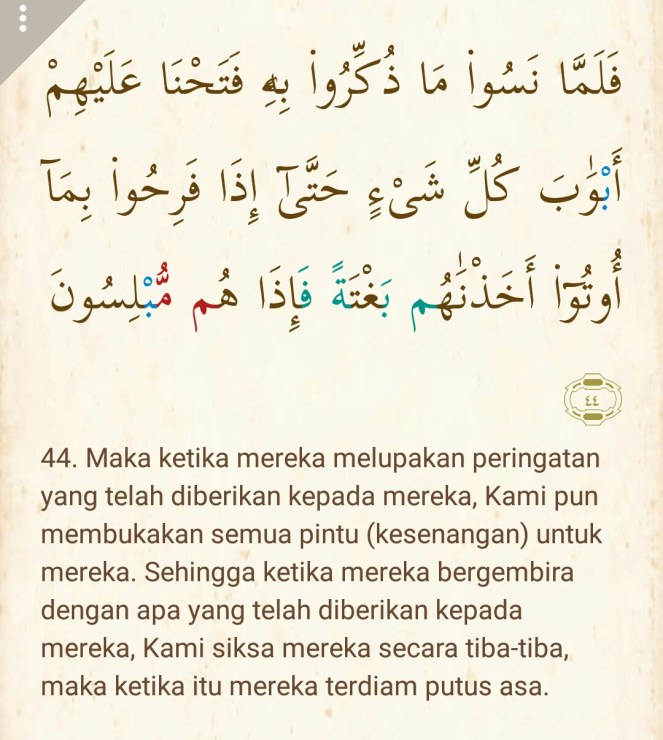 فَلَمَّا نَسُوا۟ مَا ذُكِّرُوا۟ بِهِۦ فَتَحْنَا عَلَيْهِمْ أَبْوَٰبَ كُلِّ شَىْءٍ حَتَّىٰٓ إِذَا فَرِحُوا۟ بِمَآ أُوتُوٓا۟ أَخَذْنَٰهُم بَغْتَةً فَإِذَا هُم مُّبْلِسُونَ

٤٤

44. Maka ketika mereka melupakan peringatan yang telah diberikan kepada mereka, Kami pun membukakan semua pintu (kesenangan) untuk mereka. Sehingga ketika mereka bergembira dengan apa yang telah diberikan kepada mereka, Kami siksa mereka secara tiba-tiba, maka ketika itu mereka terdiam putus asa.